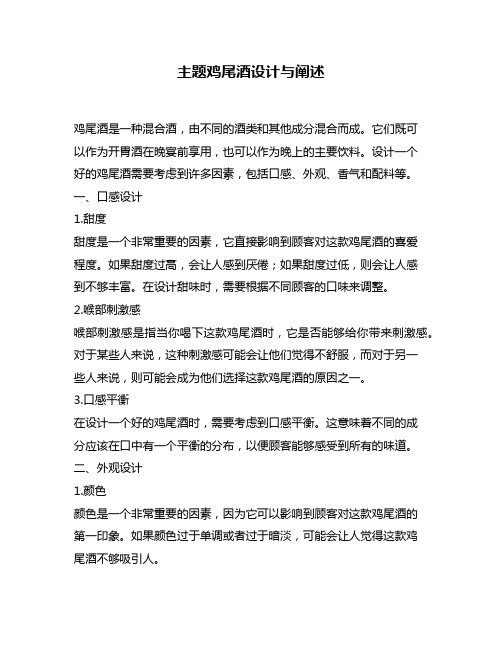 主题鸡尾酒设计与阐述

鸡尾酒是一种混合酒，由不同的酒类和其他成分混合而成。它们既可以作为开胃酒在晚宴前享用，也可以作为晚上的主要饮料。设计一个好的鸡尾酒需要考虑到许多因素，包括口感、外观、香气和配料等。

一、口感设计

1.甜度

甜度是一个非常重要的因素，它直接影响到顾客对这款鸡尾酒的喜爱程度。如果甜度过高，会让人感到厌倦；如果甜度过低，则会让人感到不够丰富。在设计甜味时，需要根据不同顾客的口味来调整。

2.喉部刺激感

喉部刺激感是指当你喝下这款鸡尾酒时，它是否能够给你带来刺激感。对于某些人来说，这种刺激感可能会让他们觉得不舒服，而对于另一些人来说，则可能会成为他们选择这款鸡尾酒的原因之一。

3.口感平衡

在设计一个好的鸡尾酒时，需要考虑到口感平衡。这意味着不同的成分应该在口中有一个平衡的分布，以便顾客能够感受到所有的味道。

二、外观设计

1.颜色

颜色是一个非常重要的因素，因为它可以影响到顾客对这款鸡尾酒的第一印象。如果颜色过于单调或者过于暗淡，可能会让人觉得这款鸡尾酒不够吸引人。